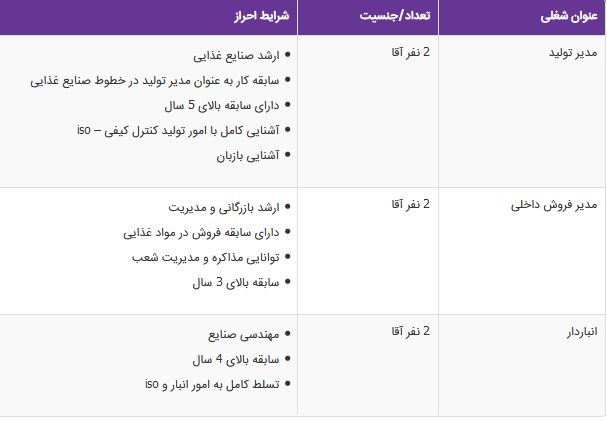 | عنوان شغلی | تعداد/جنسیت | شرایط احراز |
|---|---|---|
| مدیر تولید | 2 نفر آقا | • ارشد صنایع غذایی • سابقه کار به عنوان مدیر تولید در خطوط صنایع غذایی • دارای سابقه بالای 5 سال • آشنایی کامل با امور تولید کنترل کیفی – iso • آشنایی بازبان |
| مدیر فروش داخلی | 2 نفر آقا | • ارشد بازرگانی و مدیریت • دارای سابقه فروش در مواد غذایی • توانایی مذاکره و مدیریت شعب • سابقه بالای 3 سال |
| انباردار | 2 نفر آقا | • مهندسی صنایع • سابقه بالای 4 سال • تسلط کامل به امور انبار و iso |